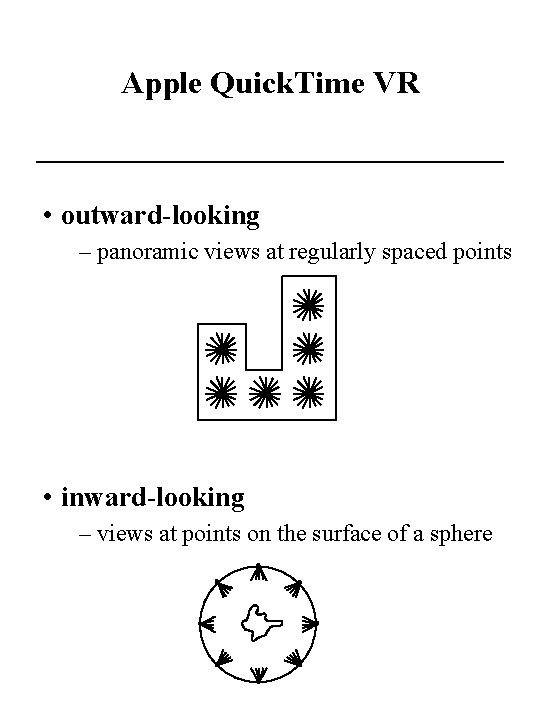 Apple QuickTime VR

• outward-looking
– panoramic views at regularly spaced points

• inward-looking
– views at points on the surface of a sphere